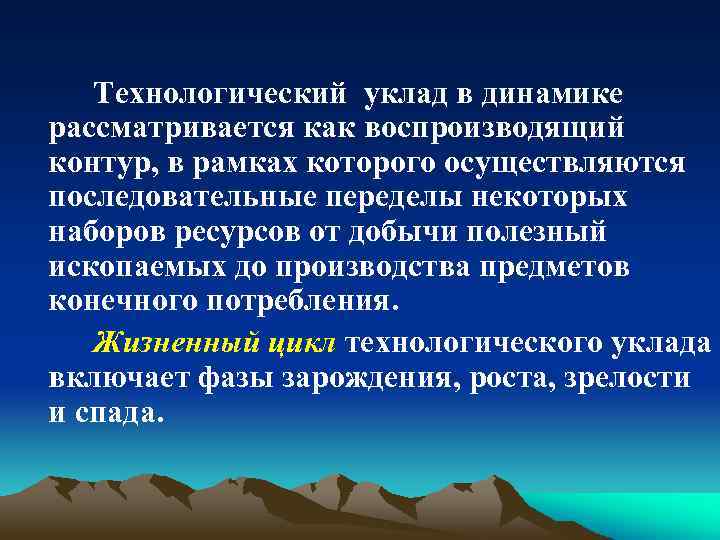 Технологический уклад в динамике рассматривается как воспроизводящий контур, в рамках которого осуществляются последовательные переделы некоторых наборов ресурсов от добычи полезный ископаемых до производства предметов конечного потребления.

Жизненный цикл технологического уклада включает фазы зарождения, роста, зрелости и спада.